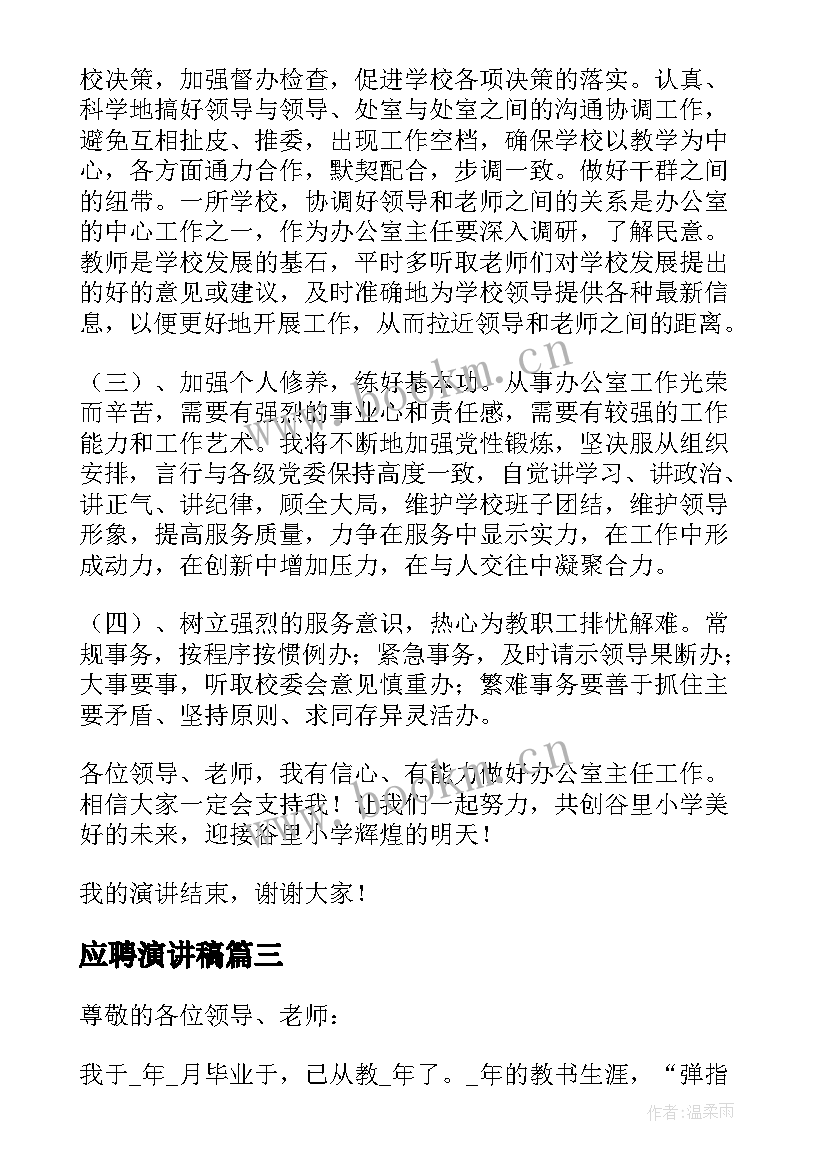 校决策，加强督办检查，促进学校各项决策的落实。认真、科学地搞好领导与领导、处室与处室之间的沟通协调工作，避免互相扯皮、推委，出现工作空档，确保学校以教学为中心，各方面通力合作，默契配合，步调一致。做好干群之间的纽带。一所学校，协调好领导和老师之间的关系是办公室的中心工作之一，作为办公室主任要深入调研，了解民意。教师是学校发展的基石，平时多听取老师们对学校发展提出的好的意见或建议，及时准确地为学校领导提供各种最新信息，以便更好地开展工作，从而拉近领导和老师之间的距离。

（三）、加强个人修养，练好基本功。从事办公室工作光荣而辛苦，需要有强烈的事业心和责任感，需要有较强的工作能力和工作艺术。我将不断地加强党性锻炼，坚决服从组织安排，言行与各级党委保持高度一致，自觉讲学习、讲政治、讲正气、讲纪律，顾全大局，维护学校班子团结，维护领导形象，提高服务质量，力争在服务中显示实力，在工作中形成动力，在创新中增加压力，在与人交往中凝聚合力。

（四）、树立强烈的服务意识，热心为教职工排忧解难。常规事务，按程序按惯例办；紧急事务，及时请示领导果断办；大事要事，听取校委会意见慎重办；繁难事务要善于抓住主要矛盾、坚持原则、求同存异灵活办。

各位领导、老师，我有信心、有能力做好办公室主任工作。相信大家一定会支持我！让我们一起努力，共创谷里小学美好的未来，迎接谷里小学辉煌的明天！

我的演讲结束，谢谢大家！

应聘演讲稿篇三

尊敬的各位领导、老师：

我于_年_月毕业于，已从教_年了。_年的教书生涯，“弹指

作者：温柔雨